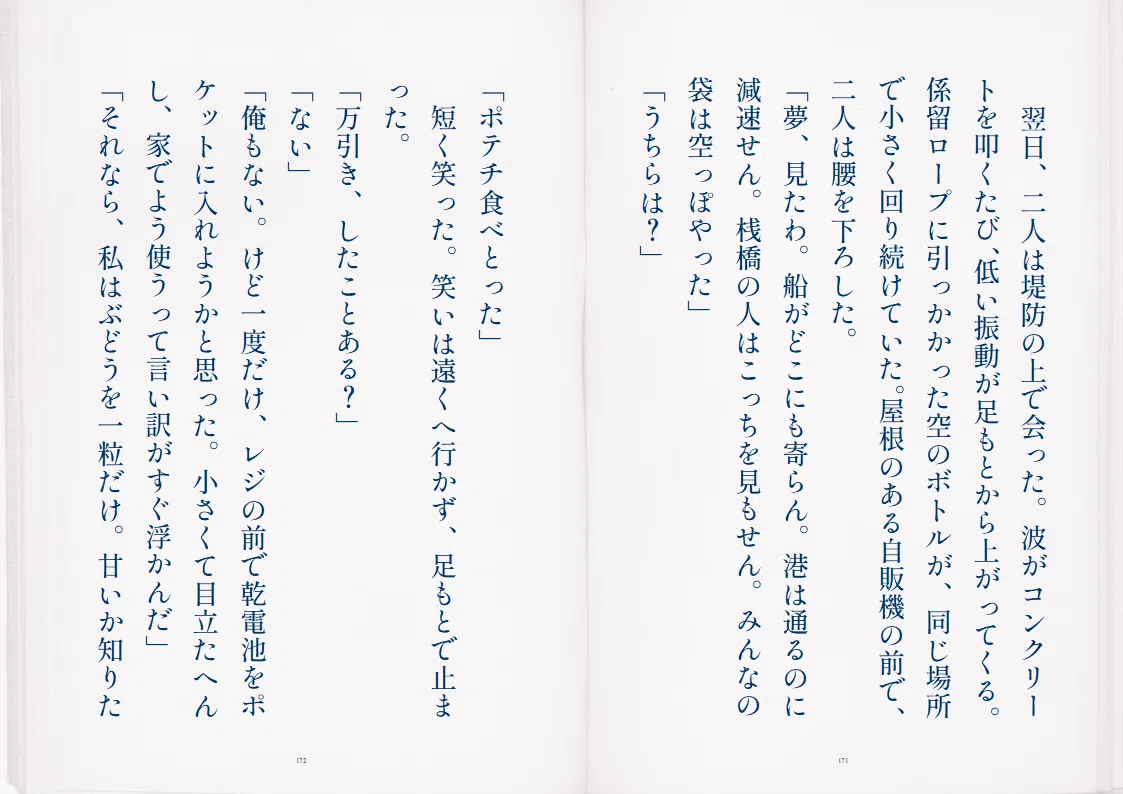 翌日、二人は堤防の上で会った。波がコンクリートを叩くたび、低い振動が足もとから上がってくる。係留ロープに引っかかった空のボトルが、同じ場所で小さく回り続けていた。屋根のある自販機の前で、二人は腰を下ろした。

「夢、見たわ。船がどこにも寄らん。港は通るのに減速せん。桟橋の人はこっちを見もせん。みんなの袋は空っぽやった」

「うちらは？」

171

「ポテチ食べとった」

短く笑った。笑いは遠くへ行かず、足もとで止まった。

「万引き、したことある？」

「ない」

「俺もない。けど一度だけ、レジの前で乾電池をポケットに入れようかと思った。小さくて目立たへんし、家でよう使うって言い訳がすぐ浮かんだ」

「それなら、私はぶどうを一粒だけ。甘いか知りた

172